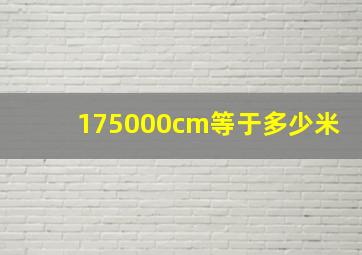 175000cm等于多少米